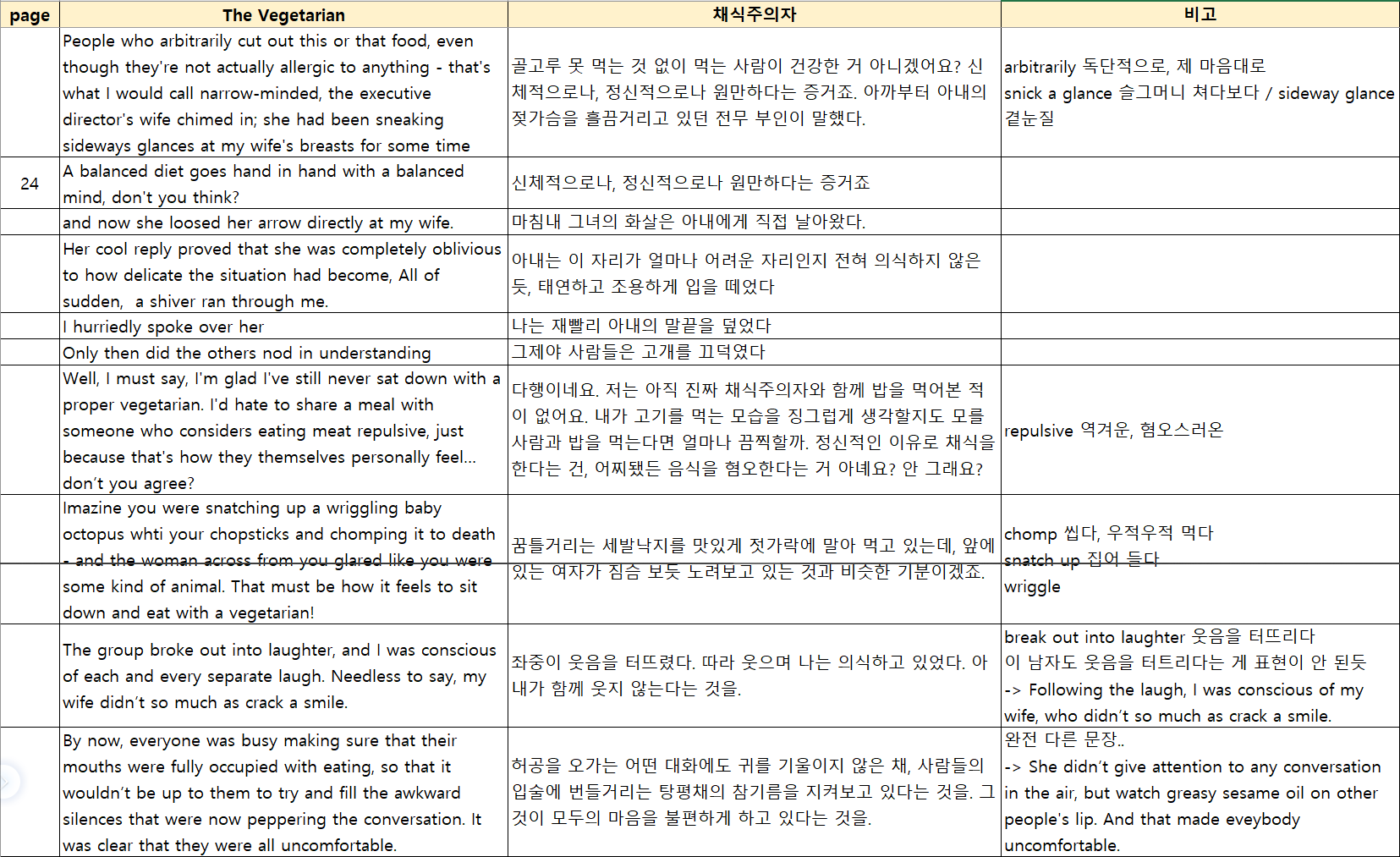 | page | The Vegetarian | 채식주의자 | 비고 |
|---|---|---|---|
| | People who arbitrarily cut out this or that food, even though they're not actually allergic to anything - that's what I would call narrow-minded, the executive director's wife chimed in; she had been sneaking sideways glances at my wife's breasts for some time | 골고루 못 먹는 것 없이 먹는 사람이 건강한 거 아니겠어요? 신체적으로나, 정신적으로나 원만하다는 증거죠. 아까부터 아내의 젖가슴을 흘끔거리고 있던 전무 부인이 말했다. | arbitrarily 독단적으로, 제 마음대로 snick a glance 슬그머니 쳐다보다 / sideway glance 곁눈질 |
| 24 | A balanced diet goes hand in hand with a balanced mind, don't you think? | 신체적으로나, 정신적으로나 원만하다는 증거죠 | |
| | and now she loosed her arrow directly at my wife. | 마침내 그녀의 화살은 아내에게 직접 날아왔다. | |
| | Her cool reply proved that she was completely oblivious to how delicate the situation had become, All of sudden, a shiver ran through me. | 아내는 이 자리가 얼마나 어려운 자리인지 전혀 의식하지 않은 듯, 태연하고 조용하게 입을 떼었다 | |
| | I hurriedly spoke over her | 나는 재빨리 아내의 말끝을 덮었다 | |
| | Only then did the others nod in understanding | 그제야 사람들은 고개를 끄덕였다 | |
| | Well, I must say, I'm glad I've still never sat down with a proper vegetarian. I'd hate to share a meal with someone who considers eating meat repulsive, just because that's how they themselves personally feel... don't you agree? | 다행이네요. 저는 아직 진짜 채식주의자와 함께 밥을 먹어본 적이 없어요. 내가 고기를 먹는 모습을 징그럽게 생각할지도 모를 사람과 밥을 먹는다면 얼마나 끔찍할까. 정신적인 이유로 채식을 한다는 건, 어찌됐든 음식을 혐오한다는 거 아녜요? 안 그래요? | repulsive 역겨운, 혐오스러운 |
| | Imazine you were snatching up a wriggling baby octopus whti your chopsticks and chomping it to death - and the woman across from you glared like you were some kind of animal. That must be how it feels to sit down and eat with a vegetarian! | 꿈틀거리는 세발낙지를 맛있게 젓가락에 말아 먹고 있는데, 앞에 있는 여자가 짐승 보듯 노려보고 있는 것과 비슷한 기분이겠죠. | chomp 씹다, 우적우적 먹다 snatch up 집어 들다 wriggle |
| | The group broke out into laughter, and I was conscious of each and every separate laugh. Needless to say, my wife didn't so much as crack a smile. | 좌중이 웃음을 터뜨렸다. 따라 웃으며 나는 의식하고 있었다. 아내가 함께 웃지 않는다는 것을. | break out into laughter 웃음을 터뜨리다 이 남자도 웃음을 터트리다는 게 표현이 안 된듯 -> Following the laugh, I was conscious of my wife, who didn't so much as crack a smile. |
| | By now, everyone was busy making sure that their mouths were fully occupied with eating, so that it wouldn't be up to them to try and fill the awkward silences that were now peppering the conversation. It was clear that they were all uncomfortable. | 허공을 오가는 어떤 대화에도 귀를 기울이지 않은 채, 사람들의 입술에 번들거리는 탕평채의 참기름을 지켜보고 있다는 것을. 그것이 모두의 마음을 불편하게 하고 있다는 것을. | 완전 다른 문장.. -> She didn't give attention to any conversation in the air, but watch greasy sesame oil on other people's lip. And that made eveybody uncomfortable. |